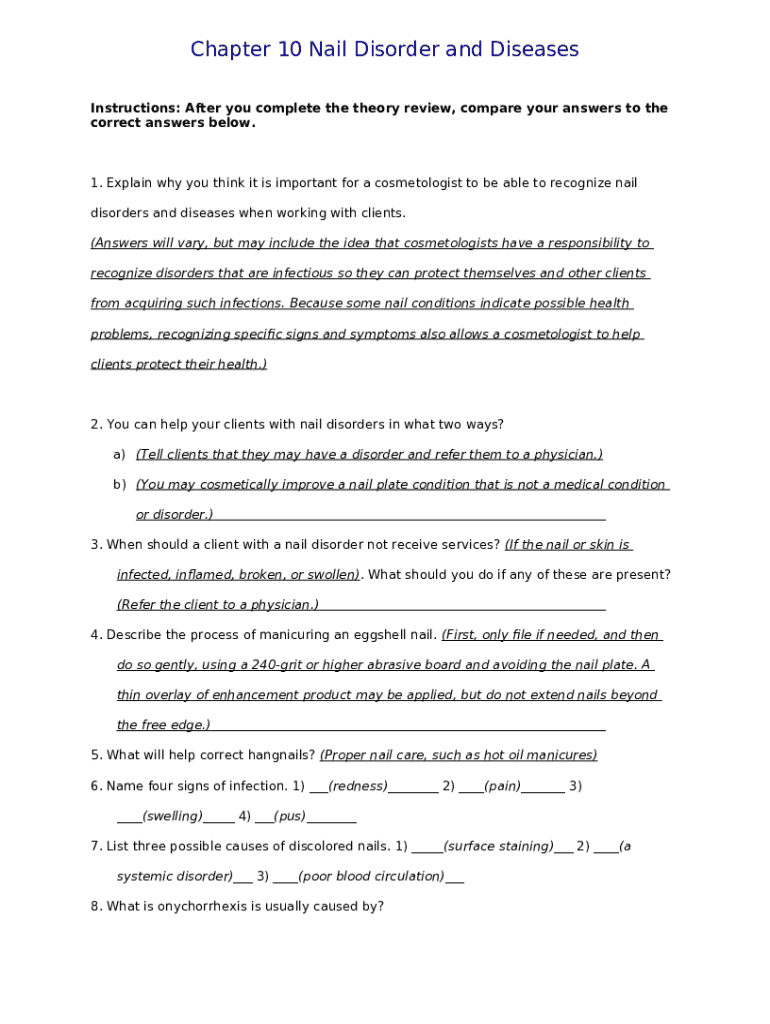 Chapter 10 Nail Disorder and Diseases

Instructions: After you complete the theory review, compare your answers to the correct answers below.

1. Explain why you think it is important for a cosmetologist to be able to recognize nail disorders and diseases when working with clients.
(Answers will vary, but may include the idea that cosmetologists have a responsibility to recognize disorders that are infectious so they can protect themselves and other clients from acquiring such infections. Because some nail conditions indicate possible health problems, recognizing specific signs and symptoms also allows a cosmetologist to help clients protect their health.)

2. You can help your clients with nail disorders in what two ways?
a) (Tell clients that they may have a disorder and refer them to a physician.)
b) (You may cosmetically improve a nail plate condition that is not a medical condition or disorder.)

3. When should a client with a nail disorder not receive services? (If the nail or skin is infected, inflamed, broken, or swollen). What should you do if any of these are present? (Refer the client to a physician.)

4. Describe the process of manicuring an eggshell nail. (First, only file if needed, and then do so gently, using a 240-grit or higher abrasive board and avoiding the nail plate. A thin overlay of enhancement product may be applied, but do not extend nails beyond the free edge.)

5. What will help correct hangnails? (Proper nail care, such as hot oil manicures)

6. Name four signs of infection. 1) ___(redness)________ 2) ____(pain)_______ 3) ____(swelling)_____ 4) ___(pus)________

7. List three possible causes of discolored nails. 1) _____(surface staining)___ 2) ____(a systemic disorder)___ 3) ____(poor blood circulation)___

8. What is onychorrhexis is usually caused by?